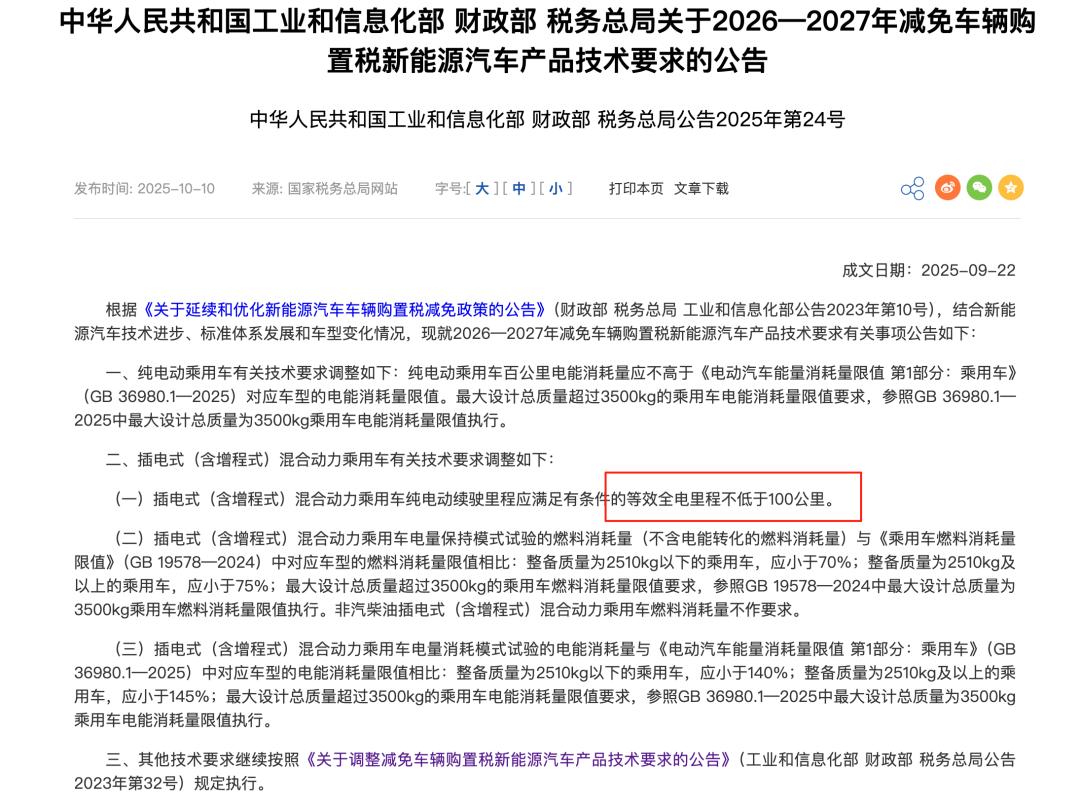 中华人民共和国工业和信息化部 财政部 税务总局关于2026—2027年减免车辆购置税新能源汽车产品技术要求的公告

中华人民共和国工业和信息化部 财政部 税务总局公告2025年第24号

发布时间：2025-10-10　来源：国家税务总局网站　字号:[ 大 ] [ 中 ] [ 小 ]　打印本页　文章下载

成文日期：2025-09-22

根据《关于延续和优化新能源汽车车辆购置税减免政策的公告》（财政部 税务总局 工业和信息化部公告2023年第10号），结合新能源汽车技术进步、标准体系发展和车型变化情况，现就2026—2027年减免车辆购置税新能源汽车产品技术要求有关事项公告如下：

一、纯电动乘用车有关技术要求调整如下：纯电动乘用车百公里电能消耗量应不高于《电动汽车能量消耗量限值 第1部分：乘用车》（GB 36980.1—2025）对应车型的电能消耗量限值。最大设计总质量超过3500kg的乘用车电能消耗量限值要求，参照GB 36980.1—2025中最大设计总质量为3500kg乘用车电能消耗量限值执行。

二、插电式（含增程式）混合动力乘用车有关技术要求调整如下：

（一）插电式（含增程式）混合动力乘用车纯电动续驶里程应满足有条件的等效全电里程不低于100公里。

（二）插电式（含增程式）混合动力乘用车电量保持模式试验的燃料消耗量（不含电能转化的燃料消耗量）与《乘用车燃料消耗量限值》（GB 19578—2024）中对应车型的燃料消耗量限值相比：整备质量为2510kg以下的乘用车，应小于70%；整备质量为2510kg及以上的乘用车，应小于75%；最大设计总质量超过3500kg的乘用车燃料消耗量限值要求，参照GB 19578—2024中最大设计总质量为3500kg乘用车燃料消耗量限值执行。非汽柴油插电式（含增程式）混合动力乘用车燃料消耗量不作要求。

（三）插电式（含增程式）混合动力乘用车电量消耗模式试验的电能消耗量与《电动汽车能量消耗量限值 第1部分：乘用车》（GB 36980.1—2025）中对应车型的电能消耗量限值相比：整备质量为2510kg以下的乘用车，应小于140%；整备质量为2510kg及以上的乘用车，应小于145%；最大设计总质量超过3500kg的乘用车电能消耗量限值要求，参照GB 36980.1—2025中最大设计总质量为3500kg乘用车电能消耗量限值执行。

三、其他技术要求继续按照《关于调整减免车辆购置税新能源汽车产品技术要求的公告》（工业和信息化部 财政部 税务总局公告2023年第32号）规定执行。